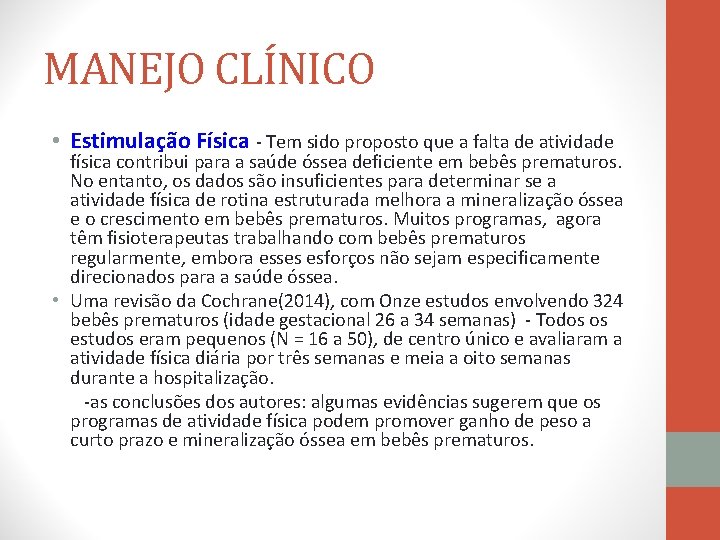 MANEJO CLÍNICO

• Estimulação Física - Tem sido proposto que a falta de atividade física contribui para a saúde óssea deficiente em bebês prematuros. No entanto, os dados são insuficientes para determinar se a atividade física de rotina estruturada melhora a mineralização óssea e o crescimento em bebês prematuros. Muitos programas, agora têm fisioterapeutas trabalhando com bebês prematuros regularmente, embora esses esforços não sejam especificamente direcionados para a saúde óssea.

• Uma revisão da Cochrane(2014), com Onze estudos envolvendo 324 bebês prematuros (idade gestacional 26 a 34 semanas) - Todos os estudos eram pequenos (N = 16 a 50), de centro único e avaliaram a atividade física diária por três semanas e meia a oito semanas durante a hospitalização.

-as conclusões dos autores: algumas evidências sugerem que os programas de atividade física podem promover ganho de peso a curto prazo e mineralização óssea em bebês prematuros.